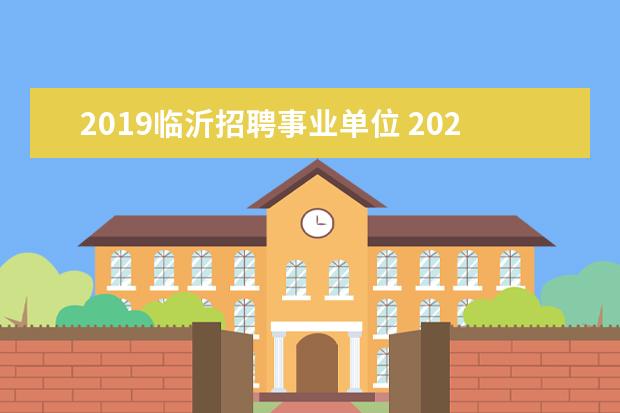 2019临沂招聘事业单位 202